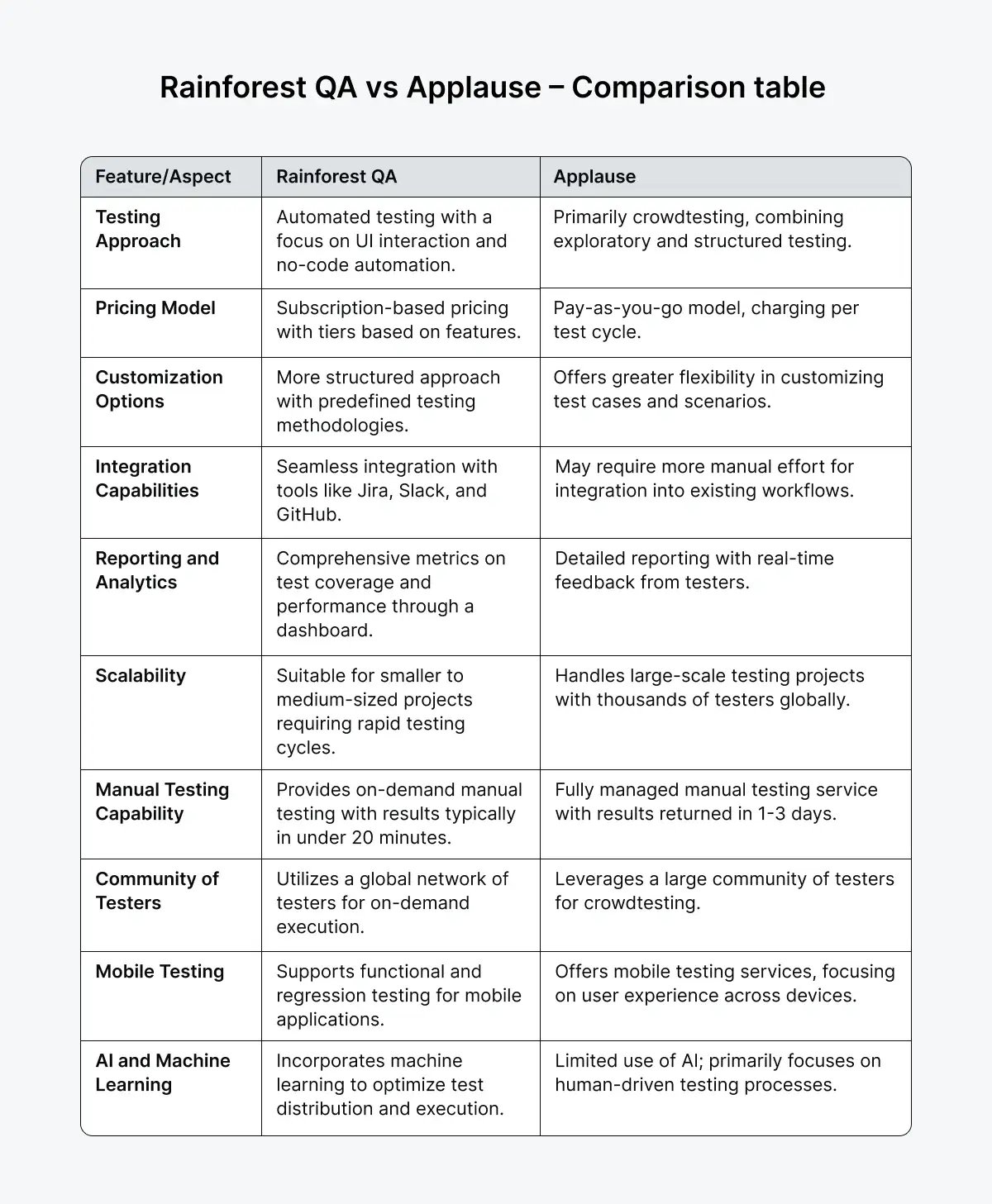 Rainforest QA vs Applause – Comparison table

| Feature/Aspect | Rainforest QA | Applause |
|---|---|---|
| Testing Approach | Automated testing with a focus on UI interaction and no-code automation. | Primarily crowdtesting, combining exploratory and structured testing. |
| Pricing Model | Subscription-based pricing with tiers based on features. | Pay-as-you-go model, charging per test cycle. |
| Customization Options | More structured approach with predefined testing methodologies. | Offers greater flexibility in customizing test cases and scenarios. |
| Integration Capabilities | Seamless integration with tools like Jira, Slack, and GitHub. | May require more manual effort for integration into existing workflows. |
| Reporting and Analytics | Comprehensive metrics on test coverage and performance through a dashboard. | Detailed reporting with real-time feedback from testers. |
| Scalability | Suitable for smaller to medium-sized projects requiring rapid testing cycles. | Handles large-scale testing projects with thousands of testers globally. |
| Manual Testing Capability | Provides on-demand manual testing with results typically in under 20 minutes. | Fully managed manual testing service with results returned in 1-3 days. |
| Community of Testers | Utilizes a global network of testers for on-demand execution. | Leverages a large community of testers for crowdtesting. |
| Mobile Testing | Supports functional and regression testing for mobile applications. | Offers mobile testing services, focusing on user experience across devices. |
| AI and Machine Learning | Incorporates machine learning to optimize test distribution and execution. | Limited use of AI; primarily focuses on human-driven testing processes. |